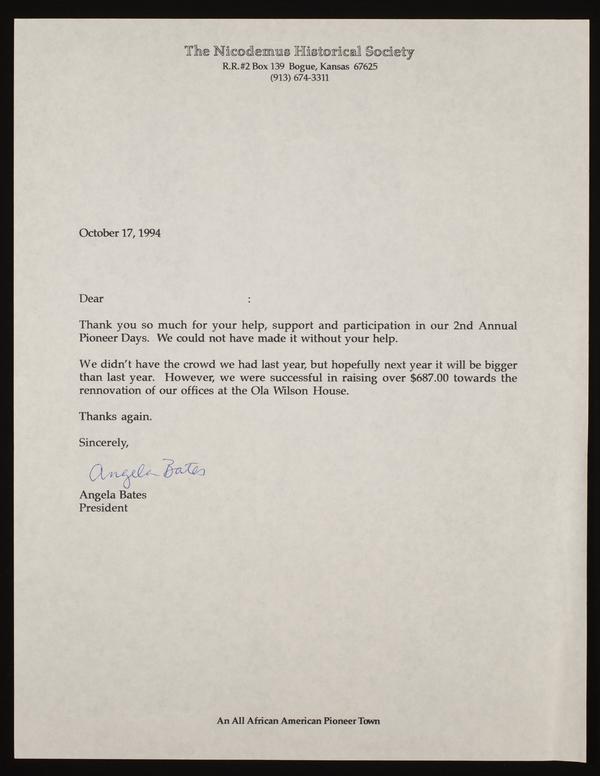 The Nicodemus Historical Society
R.R.#2 Box 139 Bogue, Kansas 67625
(913) 674-3311

October 17, 1994

Dear :

Thank you so much for your help, support and participation in our 2nd Annual Pioneer Days. We could not have made it without your help.

We didn't have the crowd we had last year, but hopefully next year it will be bigger than last year. However, we were successful in raising over \$687.00 towards the rennovation of our offices at the Ola Wilson House.

Thanks again.

Sincerely,

Angela Bates

Angela Bates
President

An All African American Pioneer Town